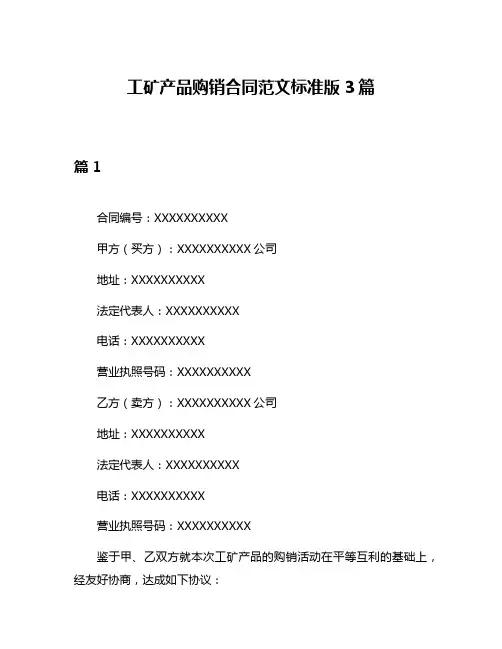 工矿产品购销合同范文标准版 3 篇

篇 1

合同编号：XXXXXXXXXX

甲方（买方）：XXXXXXXXXX 公司

地址：XXXXXXXXXX

法定代表人：XXXXXXXXXX

电话：XXXXXXXXXX

营业执照号码：XXXXXXXXXX

乙方（卖方）：XXXXXXXXXX 公司

地址：XXXXXXXXXX

法定代表人：XXXXXXXXXX

电话：XXXXXXXXXX

营业执照号码：XXXXXXXXXX

鉴于甲、乙双方就本次工矿产品的购销活动在平等互利的基础上，经友好协商，达成如下协议：